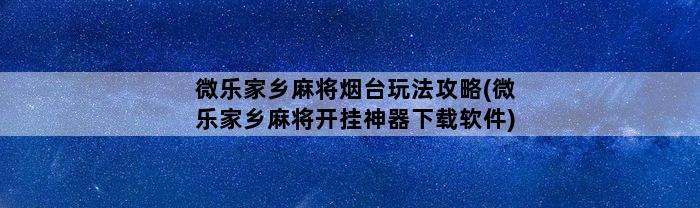 微乐家乡麻将烟台玩法攻略(微乐家乡麻将开挂神器下载软件)